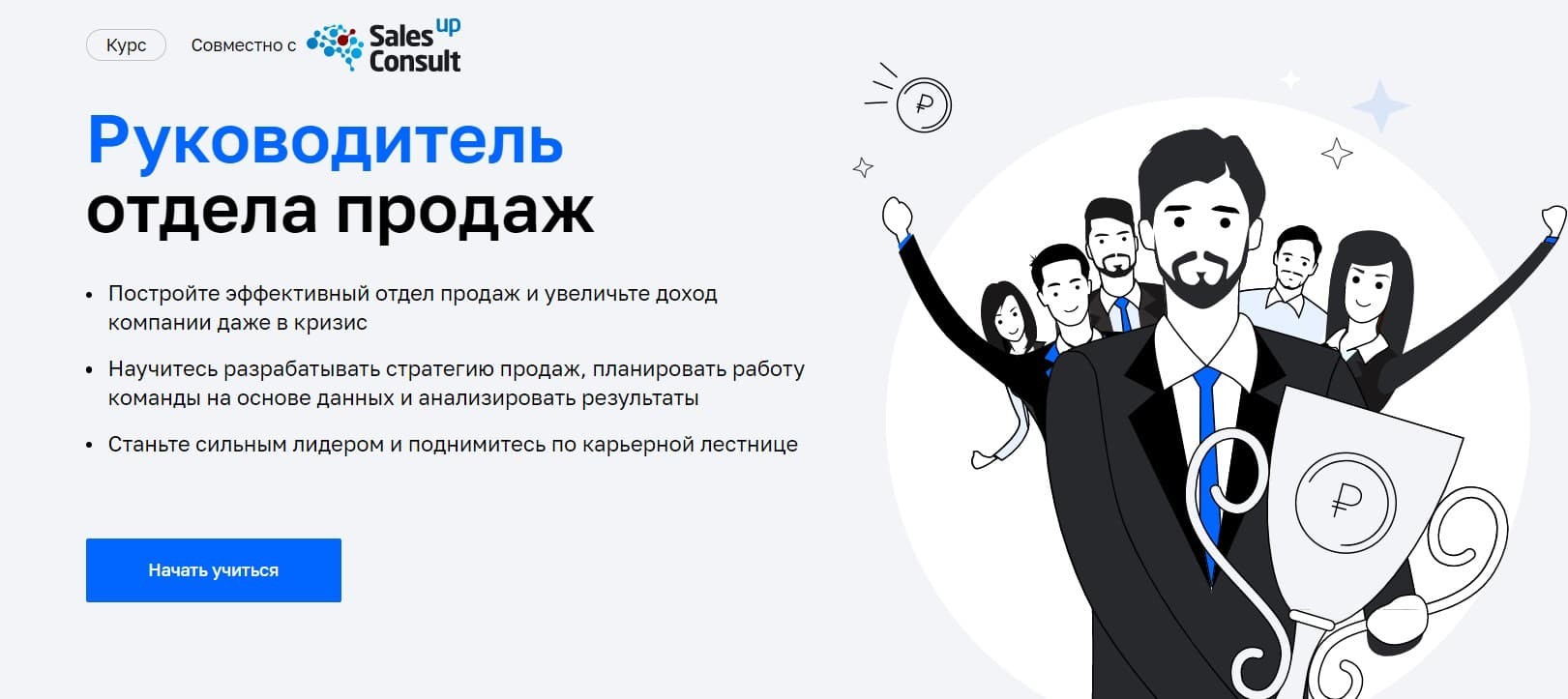 Курс

Совместно с Sales up Consult

Руководитель отдела продаж

• Постройте эффективный отдел продаж и увеличьте доход компании даже в кризис

• Научитесь разрабатывать стратегию продаж, планировать работу команды на основе данных и анализировать результаты

• Станьте сильным лидером и поднимитесь по карьерной лестнице

Начать учиться

₽

₽